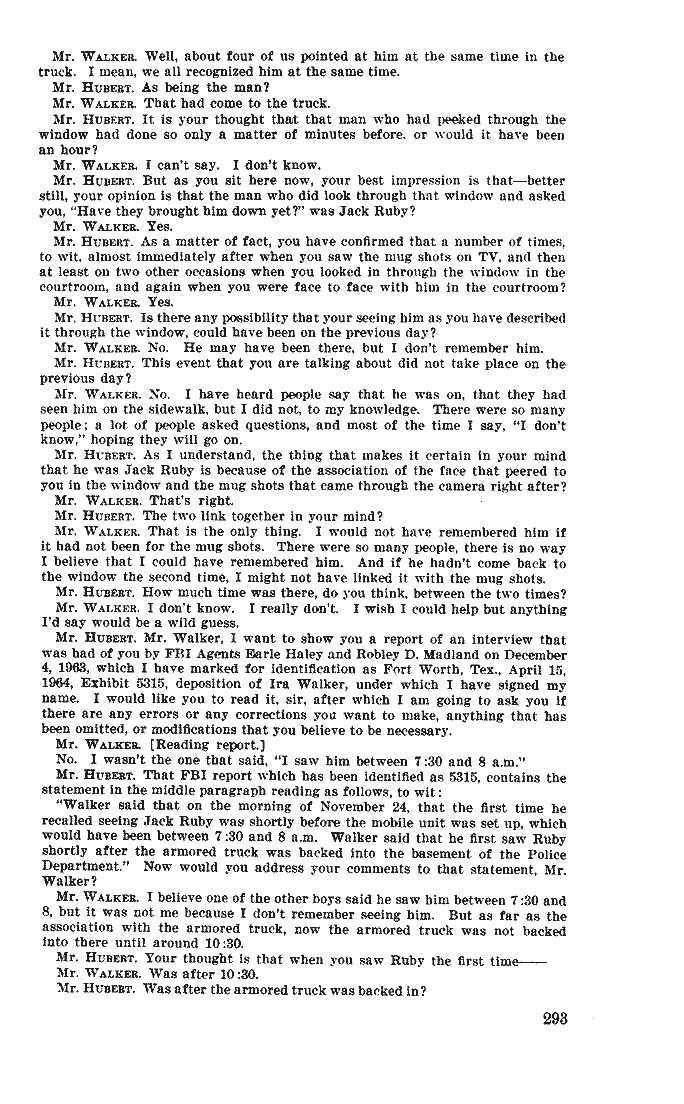 Mr. WALKER. Well, about four of us pointed at him at the same time in the truck. I mean, we all recognized him at the same time.

Mr. HUBERT. As being the man?

Mr. WALKER. That had come to the truck.

Mr. HUBERT. It is your thought that that man who had peeked through the window had done so only a matter of minutes before, or would it have been an hour?

Mr. WALKER. I can't say. I don't know.

Mr. HUBERT. But as you sit here now, your best impression is that—better still, your opinion is that the man who did look through that window and asked you, "Have they brought him down yet?" was Jack Ruby?

Mr. WALKER. Yes.

Mr. HUBERT. As a matter of fact, you have confirmed that a number of times, to wit, almost immediately after when you saw the mug shots on TV, and then at least on two other occasions when you looked in through the window in the courtroom, and again when you were face to face with him in the courtroom?

Mr. WALKER. Yes.

Mr. HUBERT. Is there any possibility that your seeing him as you have described it through the window, could have been on the previous day?

Mr. WALKER. No. He may have been there, but I don't remember him.

Mr. HUBERT. This event that you are talking about did not take place on the previous day?

Mr. WALKER. No. I have heard people say that he was on, that they had seen him on the sidewalk, but I did not, to my knowledge. There were so many people; a lot of people asked questions, and most of the time I say, "I don't know," hoping they will go on.

Mr. HUBERT. As I understand, the thing that makes it certain in your mind that he was Jack Ruby is because of the association of the face that peered to you in the window and the mug shots that came through the camera right after?

Mr. WALKER. That's right.

Mr. HUBERT. The two link together in your mind?

Mr. WALKER. That is the only thing. I would not have remembered him if it had not been for the mug shots. There were so many people, there is no way I believe that I could have remembered him. And if he hadn't come back to the window the second time, I might not have linked it with the mug shots.

Mr. HUBERT. How much time was there, do you think, between the two times?

Mr. WALKER. I don't know. I really don't. I wish I could help but anything I'd say would be a wild guess.

Mr. HUBERT. Mr. Walker, I want to show you a report of an interview that was had of you by FBI Agents Earle Haley and Robley D. Madland on December 4, 1963, which I have marked for identification as Fort Worth, Tex., April 15, 1964, Exhibit 5315, deposition of Ira Walker, under which I have signed my name. I would like you to read it, sir, after which I am going to ask you if there are any errors or any corrections you want to make, anything that has been omitted, or modifications that you believe to be necessary.

Mr. WALKER. [Reading report.]

No. I wasn't the one that said, "I saw him between 7:30 and 8 a.m."

Mr. HUBERT. That FBI report which has been identified as 5315, contains the statement in the middle paragraph reading as follows, to wit:

"Walker said that on the morning of November 24, that the first time he recalled seeing Jack Ruby was shortly before the mobile unit was set up, which would have been between 7:30 and 8 a.m. Walker said that he first saw Ruby shortly after the armored truck was backed into the basement of the Police Department." Now would you address your comments to that statement, Mr. Walker?

Mr. WALKER. I believe one of the other boys said he saw him between 7:30 and 8, but it was not me because I don't remember seeing him. But as far as the association with the armored truck, now the armored truck was not backed into there until around 10:30.

Mr. HUBERT. Your thought is that when you saw Ruby the first time——

Mr. WALKER. Was after 10:30.

Mr. HUBERT. Was after the armored truck was backed in?

293